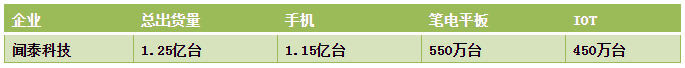 | 企业 | 总出货量 | 手机 | 笔电平板 | IOT |
|---|---|---|---|---|
| 闻泰科技 | 1.25亿台 | 1.15亿台 | 550万台 | 450万台 |